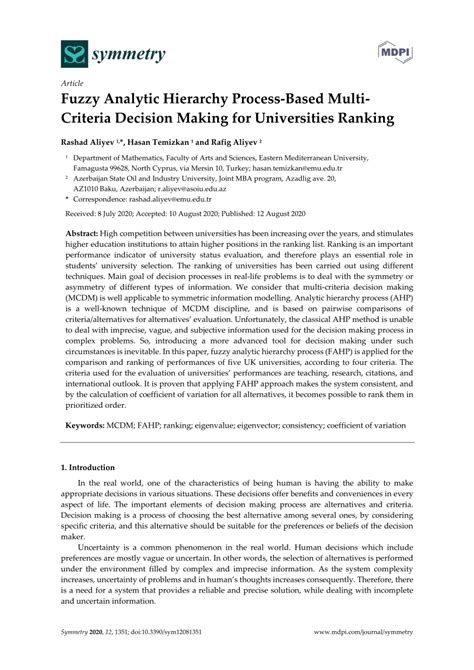 symmetry

MDPI

Article

Fuzzy Analytic Hierarchy Process-Based Multi-Criteria Decision Making for Universities Ranking

Rashad Aliyev $^{1,*}$, Hasan Temizkan $^{1}$ and Rafig Aliyev $^{2}$

$^{1}$ Department of Mathematics, Faculty of Arts and Sciences, Eastern Mediterranean University, Famagusta 99628, North Cyprus, via Mersin 10, Turkey; hasan.temizkan@emu.edu.tr
$^{2}$ Azerbaijan State Oil and Industry University, Joint MBA program, Azadlig ave. 20, AZ1010 Baku, Azerbaijan; r.aliyev@asoiu.edu.az
* Correspondence: rashad.aliyev@emu.edu.tr

Received: 8 July 2020; Accepted: 10 August 2020; Published: 12 August 2020

Abstract: High competition between universities has been increasing over the years, and stimulates higher education institutions to attain higher positions in the ranking list. Ranking is an important performance indicator of university status evaluation, and therefore plays an essential role in students' university selection. The ranking of universities has been carried out using different techniques. Main goal of decision processes in real-life problems is to deal with the symmetry or asymmetry of different types of information. We consider that multi-criteria decision making (MCDM) is well applicable to symmetric information modelling. Analytic hierarchy process (AHP) is a well-known technique of MCDM discipline, and is based on pairwise comparisons of criteria/alternatives for alternatives' evaluation. Unfortunately, the classical AHP method is unable to deal with imprecise, vague, and subjective information used for the decision making process in complex problems. So, introducing a more advanced tool for decision making under such circumstances is inevitable. In this paper, fuzzy analytic hierarchy process (FAHP) is applied for the comparison and ranking of performances of five UK universities, according to four criteria. The criteria used for the evaluation of universities' performances are teaching, research, citations, and international outlook. It is proven that applying FAHP approach makes the system consistent, and by the calculation of coefficient of variation for all alternatives, it becomes possible to rank them in prioritized order.

Keywords: MCDM; FAHP; ranking; eigenvalue; eigenvector; consistency; coefficient of variation

1. Introduction

In the real world, one of the characteristics of being human is having the ability to make appropriate decisions in various situations. These decisions offer benefits and conveniences in every aspect of life. The important elements of decision making process are alternatives and criteria. Decision making is a process of choosing the best alternative among several ones, by considering specific criteria, and this alternative should be suitable for the preferences or beliefs of the decision maker.

Uncertainty is a common phenomenon in the real world. Human decisions which include preferences are mostly vague or uncertain. In other words, the selection of alternatives is performed under the environment filled by complex and imprecise information. As the system complexity increases, uncertainty of problems and in human's thoughts increases consequently. Therefore, there is a need for a system that provides a reliable and precise solution, while dealing with incomplete and uncertain information.

Symmetry 2020, 12, 1351; doi:10.3390/sym12081351 www.mdpi.com/journal/symmetry